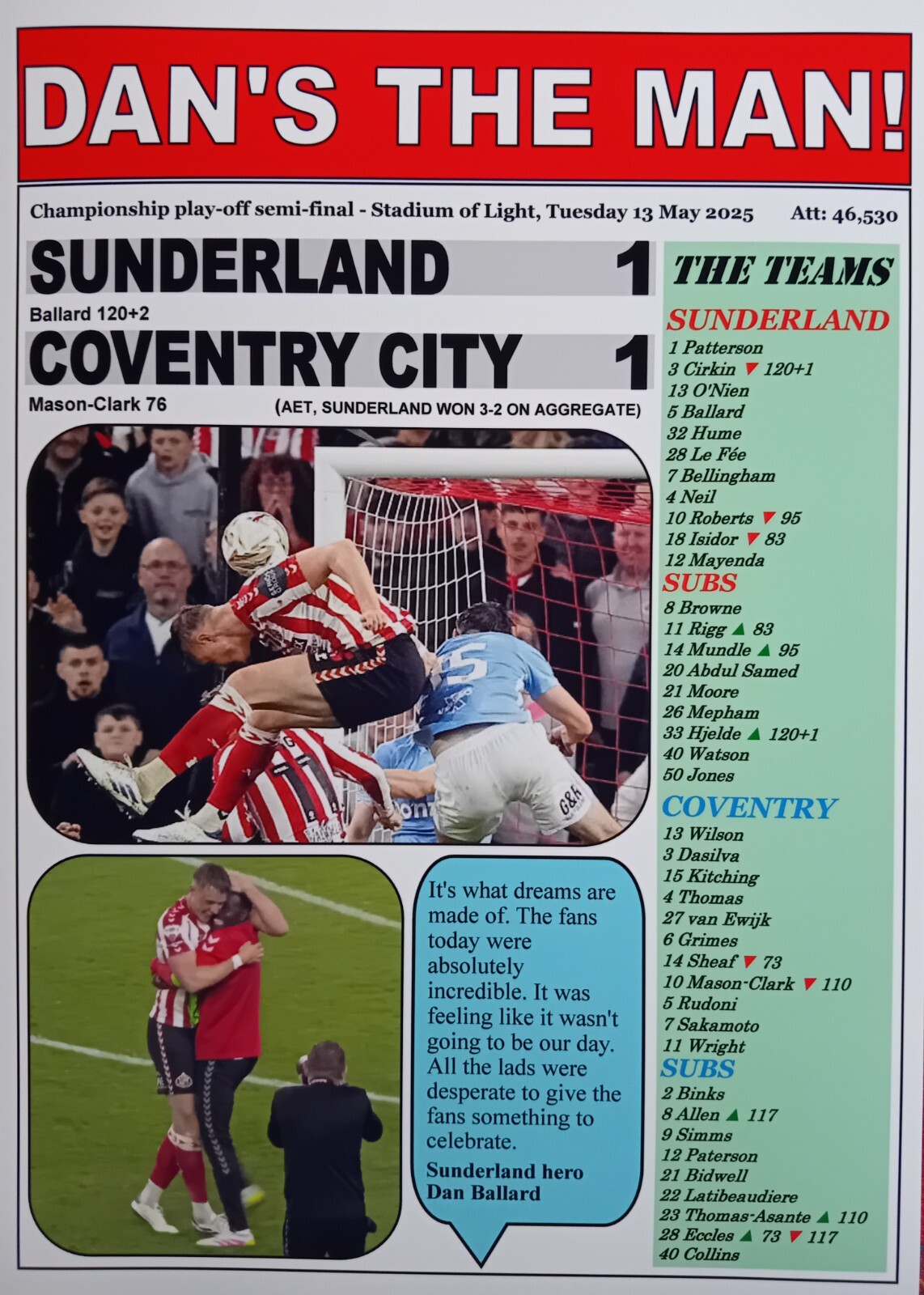 DAN'S THE MAN!

Championship play-off semi-final - Stadium of Light, Tuesday 13 May 2025 Att: 46,530

SUNDERLAND 1
Ballard 120+2
COVENTRY CITY 1
Mason-Clark 76
(AET, SUNDERLAND WON 3-2 ON AGGREGATE)

It's what dreams are made of. The fans today were absolutely incredible. It was feeling like it wasn't going to be our day. All the lads were desperate to give the fans something to celebrate.
Sunderland hero Dan Ballard

THE TEAMS
SUNDERLAND
1 Patterson
3 Cirkin ▼ 120+1
13 O'Nien
5 Ballard
32 Hume
28 Le Fée
7 Bellingham
4 Neil
10 Roberts ▼ 95
18 Isidor ▼ 83
12 Mayenda
SUBS
8 Browne
11 Rigg ▲ 83
14 Mundle ▲ 95
20 Abdul Samed
21 Moore
26 Mepham
33 Hjelde ▲ 120+1
40 Watson
50 Jones
COVENTRY
13 Wilson
3 Dasilva
15 Kitching
4 Thomas
27 van Ewijk
6 Grimes
14 Sheaf ▼ 73
10 Mason-Clark ▼ 110
5 Rudoni
7 Sakamoto
11 Wright
SUBS
2 Binks
8 Allen ▲ 117
9 Simms
12 Paterson
21 Bidwell
22 Latibeaudiere
23 Thomas-Asante ▲ 110
28 Eccles ▲ 73 ▼ 117
40 Collins